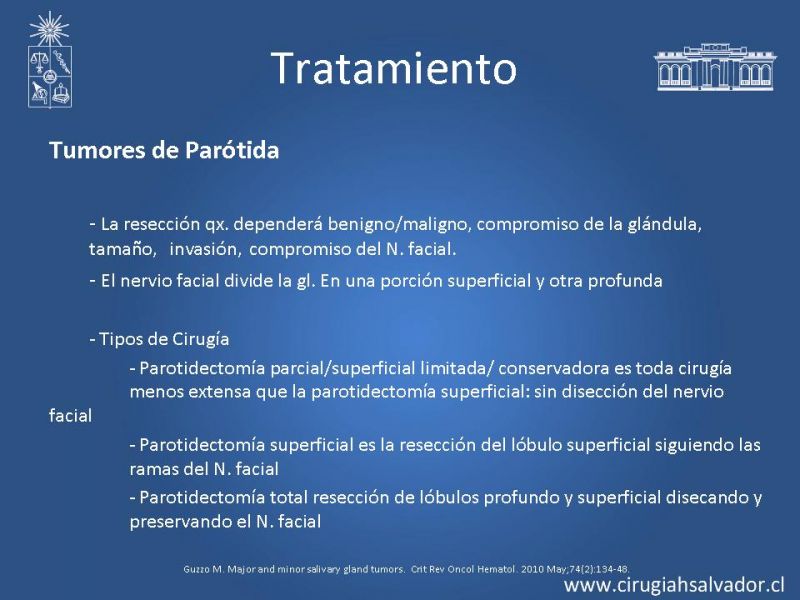 Tratamiento

Tumores de Parótida

- La resección qx. dependerá benigno/maligno, compromiso de la glándula, tamaño, invasión, compromiso del N. facial.

- El nervio facial divide la gl. En una porción superficial y otra profunda

- Tipos de Cirugía

- Parotidectomía parcial/superficial limitada/ conservadora es toda cirugía menos extensa que la parotidectomía superficial: sin disección del nervio facial

- Parotidectomía superficial es la resección del lóbulo superficial siguiendo las ramas del N. facial

- Parotidectomía total resección de lóbulos profundo y superficial disecando y preservando el N. facial

Guzzo M. Major and minor salivary gland tumors. Crit Rev Oncol Hematol. 2010 May;74(2):134-48.

www.cirugiahsalvador.cl